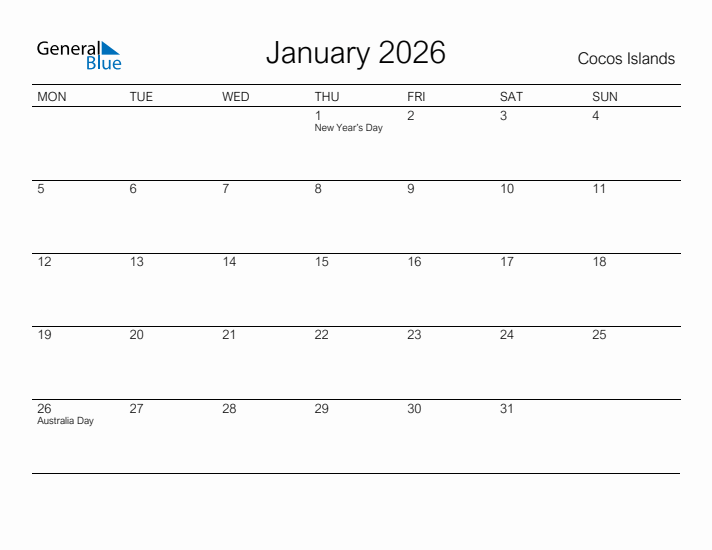 General Blue

January 2026

Cocos Islands

| MON | TUE | WED | THU | FRI | SAT | SUN |
|---|---|---|---|---|---|---|
| | | | 1 New Year's Day | 2 | 3 | 4 |
| 5 | 6 | 7 | 8 | 9 | 10 | 11 |
| 12 | 13 | 14 | 15 | 16 | 17 | 18 |
| 19 | 20 | 21 | 22 | 23 | 24 | 25 |
| 26 Australia Day | 27 | 28 | 29 | 30 | 31 | |